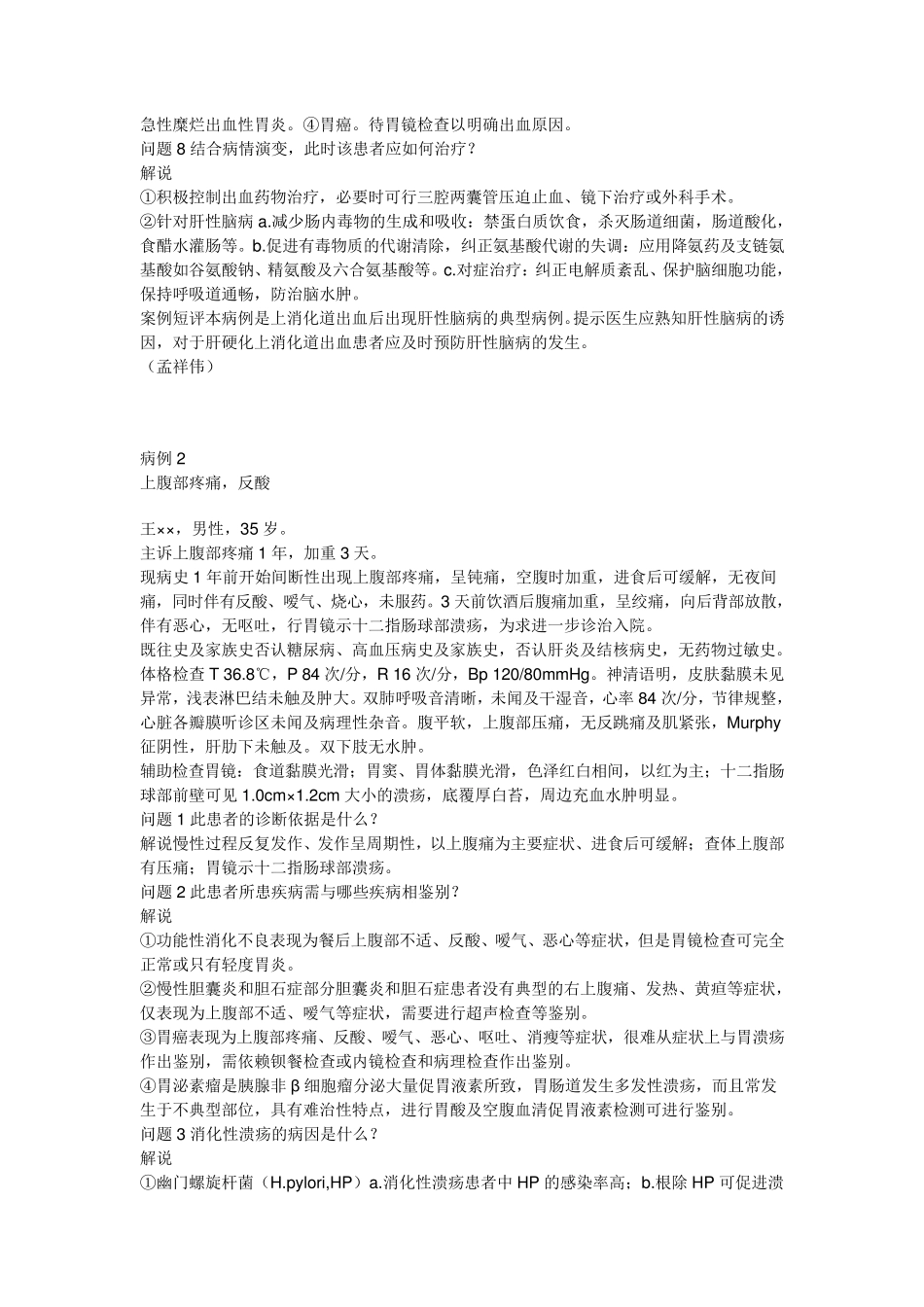 急性糜烂出血性胃炎。④胃癌。待胃镜检查以明确出血原因。
问题 8 结合病情演变，此时该患者应如何治疗？
解说
①积极控制出血药物治疗，必要时可行三腔两囊管压迫止血、镜下治疗或外科手术。
②针对肝性脑病 a.减少肠内毒物的生成和吸收：禁蛋白质饮食，杀灭肠道细菌，肠道酸化，食醋水灌肠等。b.促进有毒物质的代谢清除，纠正氨基酸代谢的失调：应用降氨药及支链氨基酸如谷氨酸钠、精氨酸及六合氨基酸等。c.对症治疗：纠正电解质紊乱、保护脑细胞功能，保持呼吸道通畅，防治脑水肿。
案例短评本病例是上消化道出血后出现肝性脑病的典型病例。提示医生应熟知肝性脑病的诱因，对于肝硬化上消化道出血患者应及时预防肝性脑病的发生。
（孟祥伟）

病例 2
上腹部疼痛，反酸

王××，男性，35 岁。
主诉上腹部疼痛 1 年，加重 3 天。
现病史 1 年前开始间断性出现上腹部疼痛，呈钝痛，空腹时加重，进食后可缓解，无夜间痛，同时伴有反酸、嗳气、烧心，未服药。3 天前饮酒后腹痛加重，呈绞痛，向后背部放散，伴有恶心，无呕吐，行胃镜示十二指肠球部溃疡，为求进一步诊治入院。
既往史及家族史否认糖尿病、高血压病史及家族史，否认肝炎及结核病史，无药物过敏史。
体格检查 T 36.8℃，P 84 次/分，R 16 次/分，Bp 120/80mmHg。神清语明，皮肤黏膜未见异常，浅表淋巴结未触及肿大。双肺呼吸音清晰，未闻及干湿音，心率 84 次/分，节律规整，心脏各瓣膜听诊区未闻及病理性杂音。腹平软，上腹部压痛，无反跳痛及肌紧张，Murphy 征阴性，肝肋下未触及。双下肢无水肿。
辅助检查胃镜：食道黏膜光滑；胃窦、胃体黏膜光滑，色泽红白相间，以红为主；十二指肠球部前壁可见 1.0cm×1.2cm 大小的溃疡，底覆厚白苔，周边充血水肿明显。
问题 1 此患者的诊断依据是什么？
解说慢性过程反复发作、发作呈周期性，以上腹痛为主要症状、进食后可缓解；查体上腹部有压痛；胃镜示十二指肠球部溃疡。
问题 2 此患者所患疾病需与哪些疾病相鉴别？
解说
①功能性消化不良表现为餐后上腹部不适、反酸、嗳气、恶心等症状，但是胃镜检查可完全正常或只有轻度胃炎。
②慢性胆囊炎和胆石症部分胆囊炎和胆石症患者没有典型的右上腹痛、发热、黄疸等症状，仅表现为上腹部不适、嗳气等症状，需要进行超声检查等鉴别。
③胃癌表现为上腹部疼痛、反酸、嗳气、恶心、呕吐、消瘦等症状，很难从症状上与胃溃疡作出鉴别，需依赖钡餐检查或内镜检查和病理检查作出鉴别。
④胃泌素瘤是胰腺非 β 细胞瘤分泌大量促胃液素所致，胃肠道发生多发性溃疡，而且常发生于不典型部位，具有难治性特点，进行胃酸及空腹血清促胃液素检测可进行鉴别。
问题 3 消化性溃疡的病因是什么？
解说
①幽门螺旋杆菌（H.pylori,HP）a.消化性溃疡患者中 HP 的感染率高；b.根除 HP 可促进溃